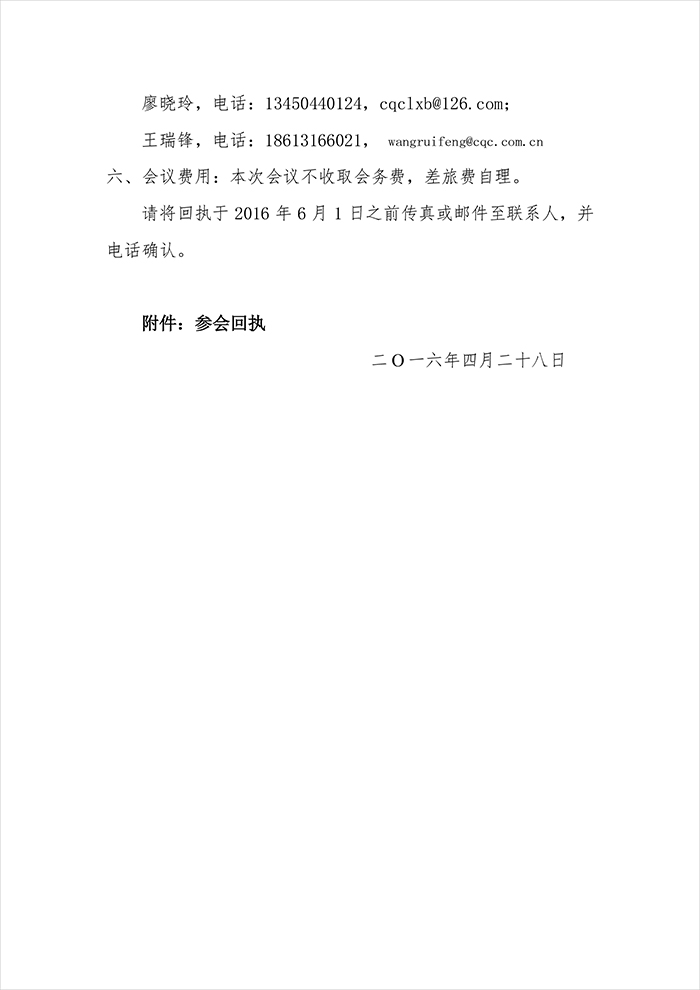 廖晓玲，电话：13450440124，cqclxb@126.com；

王瑞锋，电话：18613166021， wangruifeng@cqc.com.cn

六、会议费用：本次会议不收取会务费，差旅费自理。

请将回执于 2016 年 6 月 1 日之前传真或邮件至联系人，并电话确认。

附件：参会回执

二〇一六年四月二十八日